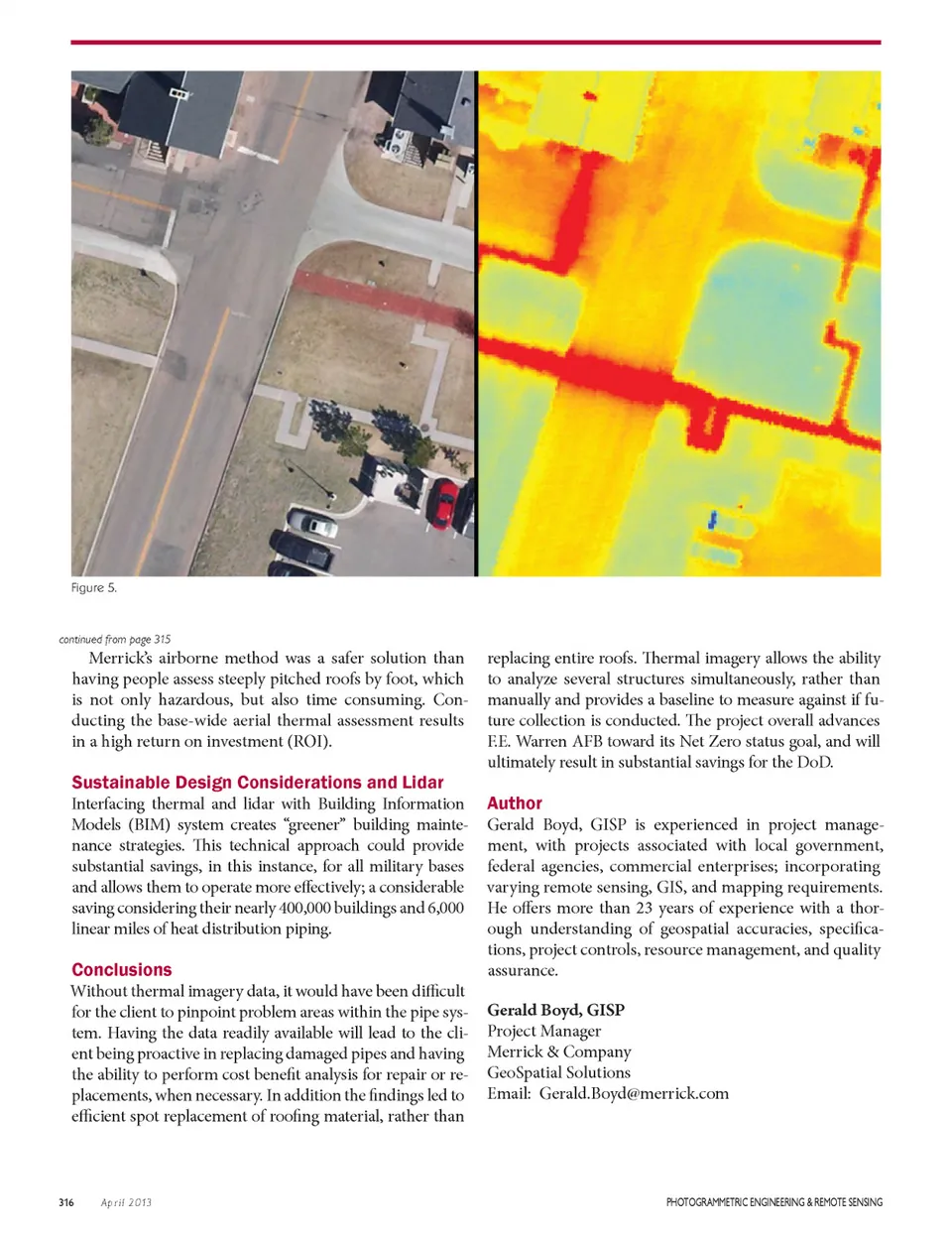 Figure 5.

continued from page 315

Merrick's airborne method was a safer solution than having people assess steeply pitched roofs by foot, which is not only hazardous, but also time consuming. Conducting the base-wide aerial thermal assessment results in a high return on investment (ROI).

Sustainable Design Considerations and Lidar
Interfacing thermal and lidar with Building Information Models (BIM) system creates "greener" building maintenance strategies. This technical approach could provide substantial savings, in this instance, for all military bases and allows them to operate more effectively; a considerable saving considering their nearly 400,000 buildings and 6,000 linear miles of heat distribution piping.

Conclusions
Without thermal imagery data, it would have been difficult for the client to pinpoint problem areas within the pipe system. Having the data readily available will lead to the client being proactive in replacing damaged pipes and having the ability to perform cost benefit analysis for repair or replacements, when necessary. In addition the findings led to efficient spot replacement of roofing material, rather than replacing entire roofs. Thermal imagery allows the ability to analyze several structures simultaneously, rather than manually and provides a baseline to measure against if future collection is conducted. The project overall advances F.E. Warren AFB toward its Net Zero status goal, and will ultimately result in substantial savings for the DoD.

Author
Gerald Boyd, GISP is experienced in project management, with projects associated with local government, federal agencies, commercial enterprises; incorporating varying remote sensing, GIS, and mapping requirements. He offers more than 23 years of experience with a thorough understanding of geospatial accuracies, specifications, project controls, resource management, and quality assurance.

Gerald Boyd, GISP
Project Manager
Merrick & Company
GeoSpatial Solutions
Email: Gerald.Boyd@merrick.com

316 April 2013

PHOTOGRAMMETRIC ENGINEERING & REMOTE SENSING